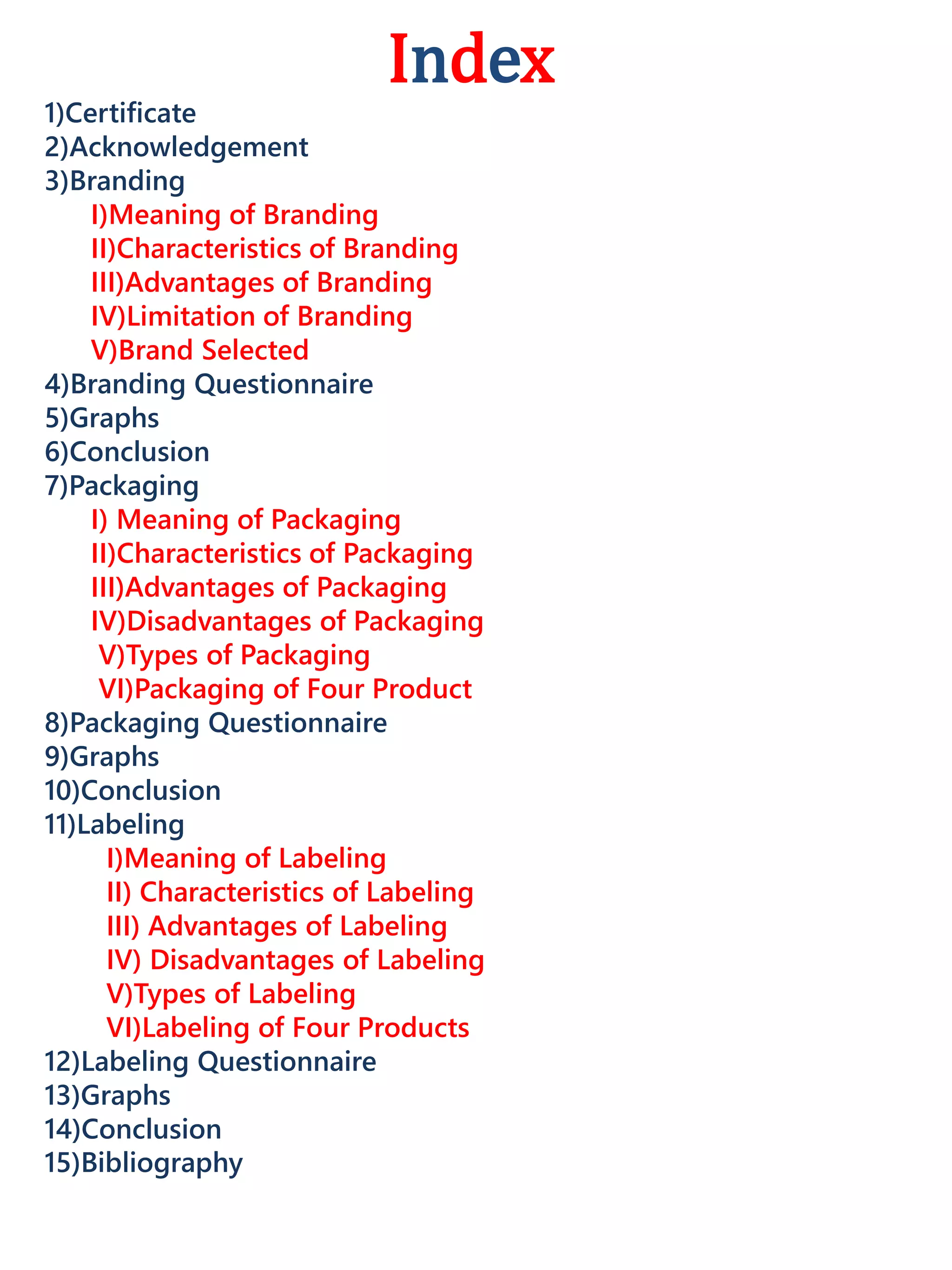 Index

1)Certificate
2)Acknowledgement
3)Branding
I)Meaning of Branding
II)Characteristics of Branding
III)Advantages of Branding
IV)Limitation of Branding
V)Brand Selected
4)Branding Questionnaire
5)Graphs
6)Conclusion
7)Packaging
I) Meaning of Packaging
II)Characteristics of Packaging
III)Advantages of Packaging
IV)Disadvantages of Packaging
V)Types of Packaging
VI)Packaging of Four Product
8)Packaging Questionnaire
9)Graphs
10)Conclusion
11)Labeling
I)Meaning of Labeling
II) Characteristics of Labeling
III) Advantages of Labeling
IV) Disadvantages of Labeling
V)Types of Labeling
VI)Labeling of Four Products
12)Labeling Questionnaire
13)Graphs
14)Conclusion
15)Bibliography